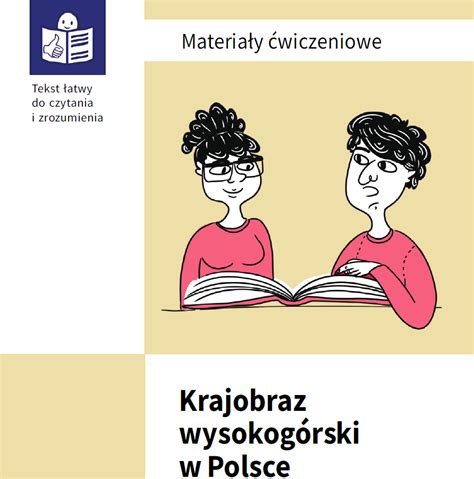 Tekst łatwy do czytania i zrozumienia

Materiały ćwiczeniowe

Krajobraz wysokogórski w Polsce